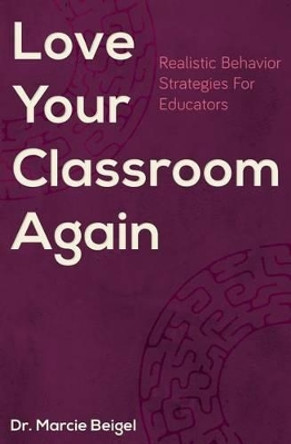 Love Your Classroom Again

Realistic Behavior Strategies For Educators

Dr. Marcie Beigel